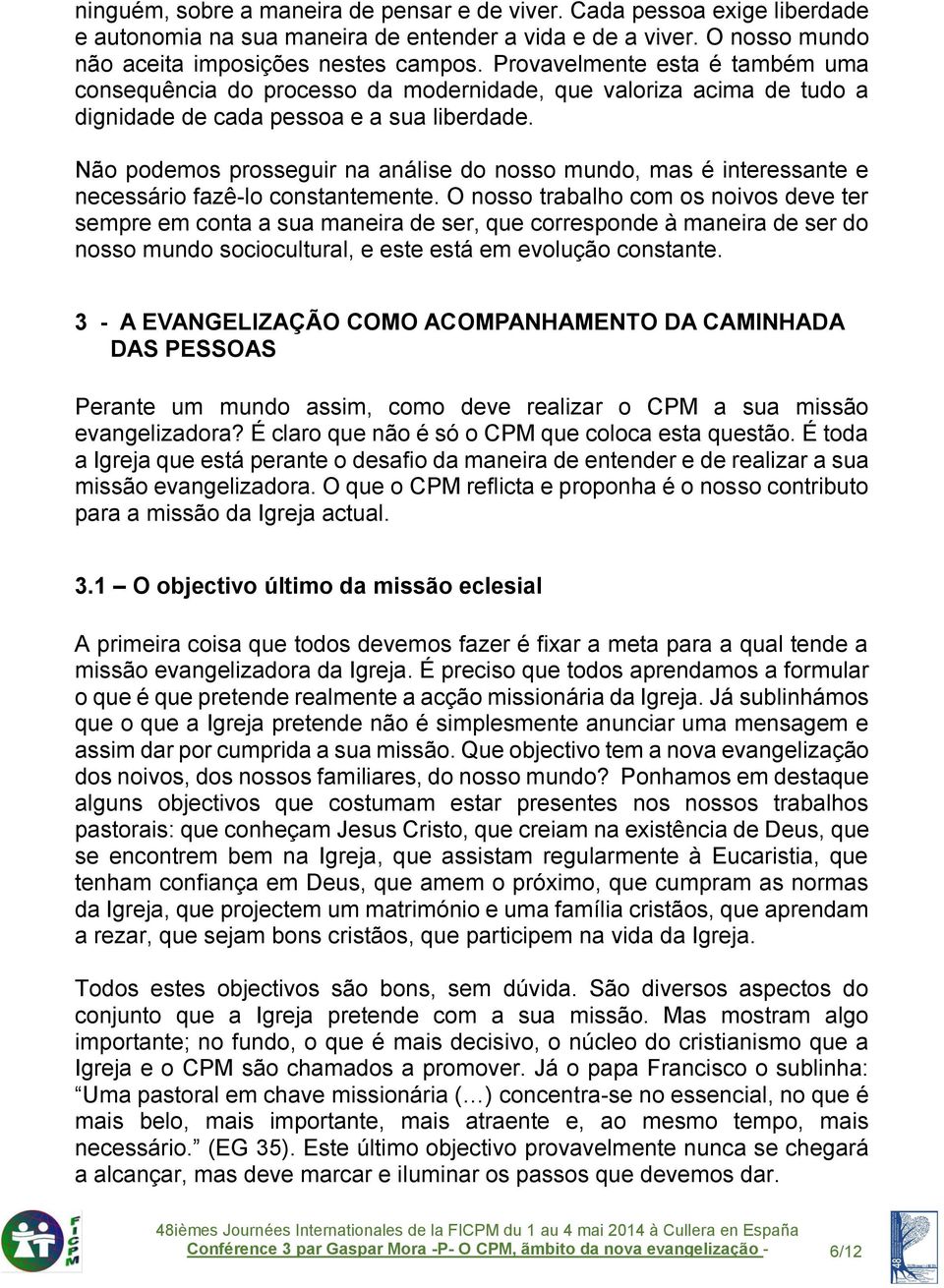 ninguém, sobre a maneira de pensar e de viver. Cada pessoa exige liberdade e autonomia na sua maneira de entender a vida e de a viver. O nosso mundo não aceita imposições nestes campos. Provavelmente esta é também uma consequência do processo da modernidade, que valoriza acima de tudo a dignidade de cada pessoa e a sua liberdade.

Não podemos prosseguir na análise do nosso mundo, mas é interessante e necessário fazê-lo constantemente. O nosso trabalho com os noivos deve ter sempre em conta a sua maneira de ser, que corresponde à maneira de ser do nosso mundo sociocultural, e este está em evolução constante.

3 - A EVANGELIZAÇÃO COMO ACOMPANHAMENTO DA CAMINHADA DAS PESSOAS

Perante um mundo assim, como deve realizar o CPM a sua missão evangelizadora? É claro que não é só o CPM que coloca esta questão. É toda a Igreja que está perante o desafio da maneira de entender e de realizar a sua missão evangelizadora. O que o CPM reflicta e proponha é o nosso contributo para a missão da Igreja actual.

3.1 – O objectivo último da missão eclesial

A primeira coisa que todos devemos fazer é fixar a meta para a qual tende a missão evangelizadora da Igreja. É preciso que todos aprendamos a formular o que é que pretende realmente a acção missionária da Igreja. Já sublinhámos que o que a Igreja pretende não é simplesmente anunciar uma mensagem e assim dar por cumprida a sua missão. Que objectivo tem a nova evangelização dos noivos, dos nossos familiares, do nosso mundo? Ponhamos em destaque alguns objectivos que costumam estar presentes nos nossos trabalhos pastorais: que conheçam Jesus Cristo, que creiam na existência de Deus, que se encontrem bem na Igreja, que assistam regularmente à Eucaristia, que tenham confiança em Deus, que amem o próximo, que cumpram as normas da Igreja, que projectem um matrimónio e uma família cristãos, que aprendam a rezar, que sejam bons cristãos, que participem na vida da Igreja.

Todos estes objectivos são bons, sem dúvida. São diversos aspectos do conjunto que a Igreja pretende com a sua missão. Mas mostram algo importante; no fundo, o que é mais decisivo, o núcleo do cristianismo que a Igreja e o CPM são chamados a promover. Já o papa Francisco o sublinha: “Uma pastoral em chave missionária (…) concentra-se no essencial, no que é mais belo, mais importante, mais atraente e, ao mesmo tempo, mais necessário.” (EG 35). Este último objectivo provavelmente nunca se chegará a alcançar, mas deve marcar e iluminar os passos que devemos dar.

FICPM

48ièmes Journées Internationales de la FICPM du 1 au 4 mai 2014 à Cullera en España
Conférence 3 par Gaspar Mora -P- O CPM, âmbito da nova evangelização -
6/12

48